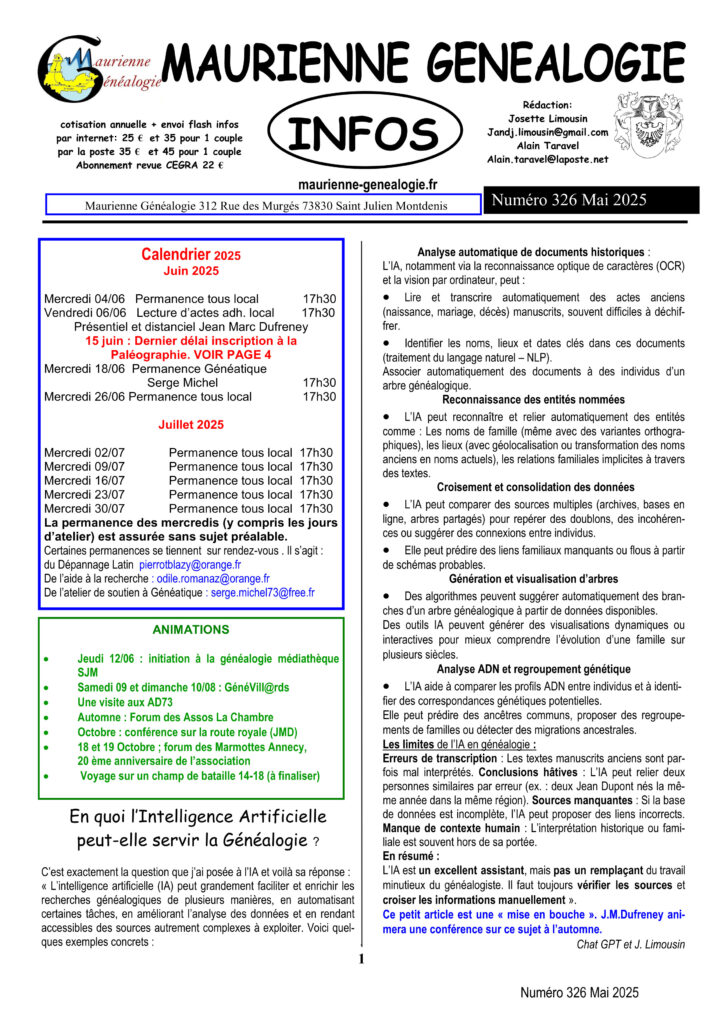 Maurienne Généalogie

MAURIENNE GENEALOGIE

cotisation annuelle + envoi flash infos par internet: 25 € et 35 pour 1 couple par la poste 35 € et 45 pour 1 couple Abonnement revue CEGRA 22 €

INFOS

Rédaction: Josette Limousin Jandj.limousin@gmail.com Alain Taravel Alain.taravel@laposte.net

maurienne-genealogie.fr

Maurienne Généalogie 312 Rue des Murgés 73830 Saint Julien Montdenis

Numéro 326 Mai 2025

Calendrier 2025
Juin 2025

Mercredi 04/06 Permanence tous local 17h30
Vendredi 06/06 Lecture d'actes adh. local 17h30
Présentiel et distanciel Jean Marc Dufreney
15 juin : Dernier délai inscription à la Paléographie. VOIR PAGE 4
Mercredi 18/06 Permanence Généatique Serge Michel 17h30
Mercredi 26/06 Permanence tous local 17h30

Juillet 2025

Mercredi 02/07 Permanence tous local 17h30
Mercredi 09/07 Permanence tous local 17h30
Mercredi 16/07 Permanence tous local 17h30
Mercredi 23/07 Permanence tous local 17h30
Mercredi 30/07 Permanence tous local 17h30
La permanence des mercredis (y compris les jours d'atelier) est assurée sans sujet préalable.
Certaines permanences se tiennent sur rendez-vous . Il s'agit :
du Dépannage Latin pierrotblazy@orange.fr
De l'aide à la recherche : odile.romanaz@orange.fr
De l'atelier de soutien à Généatique : serge.michel73@free.fr

ANIMATIONS

• Jeudi 12/06 : initiation à la généalogie médiathèque SJM
• Samedi 09 et dimanche 10/08 : GénéVill@rds
• Une visite aux AD73
• Automne : Forum des Assos La Chambre
• Octobre : conférence sur la route royale (JMD)
• 18 et 19 Octobre ; forum des Marmottes Annecy, 20 ème anniversaire de l'association
• Voyage sur un champ de bataille 14-18 (à finaliser)

En quoi l'Intelligence Artificielle peut-elle servir la Généalogie ?

C'est exactement la question que j'ai posée à l'IA et voilà sa réponse :
« L'intelligence artificielle (IA) peut grandement faciliter et enrichir les recherches généalogiques de plusieurs manières, en automatisant certaines tâches, en améliorant l'analyse des données et en rendant accessibles des sources autrement complexes à exploiter. Voici quelques exemples concrets :

Analyse automatique de documents historiques :
L'IA, notamment via la reconnaissance optique de caractères (OCR) et la vision par ordinateur, peut :
• Lire et transcrire automatiquement des actes anciens (naissance, mariage, décès) manuscrits, souvent difficiles à déchiffrer.
• Identifier les noms, lieux et dates clés dans ces documents (traitement du langage naturel – NLP).
Associer automatiquement des documents à des individus d'un arbre généalogique.

Reconnaissance des entités nommées
• L'IA peut reconnaître et relier automatiquement des entités comme : Les noms de famille (même avec des variantes orthographiques), les lieux (avec géolocalisation ou transformation des noms anciens en noms actuels), les relations familiales implicites à travers des textes.

Croisement et consolidation des données
• L'IA peut comparer des sources multiples (archives, bases en ligne, arbres partagés) pour repérer des doublons, des incohérences ou suggérer des connexions entre individus.
• Elle peut prédire des liens familiaux manquants ou flous à partir de schémas probables.

Génération et visualisation d'arbres
• Des algorithmes peuvent suggérer automatiquement des branches d'un arbre généalogique à partir de données disponibles.
Des outils IA peuvent générer des visualisations dynamiques ou interactives pour mieux comprendre l'évolution d'une famille sur plusieurs siècles.

Analyse ADN et regroupement génétique
• L'IA aide à comparer les profils ADN entre individus et à identifier des correspondances génétiques potentielles.
Elle peut prédire des ancêtres communs, proposer des regroupements de familles ou détecter des migrations ancestrales.
Les limites de l'IA en généalogie :
Erreurs de transcription : Les textes manuscrits anciens sont parfois mal interprétés. Conclusions hâtives : L'IA peut relier deux personnes similaires par erreur (ex. : deux Jean Dupont nés la même année dans la même région). Sources manquantes : Si la base de données est incomplète, l'IA peut proposer des liens incorrects.
Manque de contexte humain : L'interprétation historique ou familiale est souvent hors de sa portée.
En résumé :
L'IA est un excellent assistant, mais pas un remplaçant du travail minutieux du généalogiste. Il faut toujours vérifier les sources et croiser les informations manuellement ».
Ce petit article est une « mise en bouche ». J.M.Dufreney animera une conférence sur ce sujet à l'automne.
Chat GPT et J. Limousin

1

Numéro 326 Mai 2025